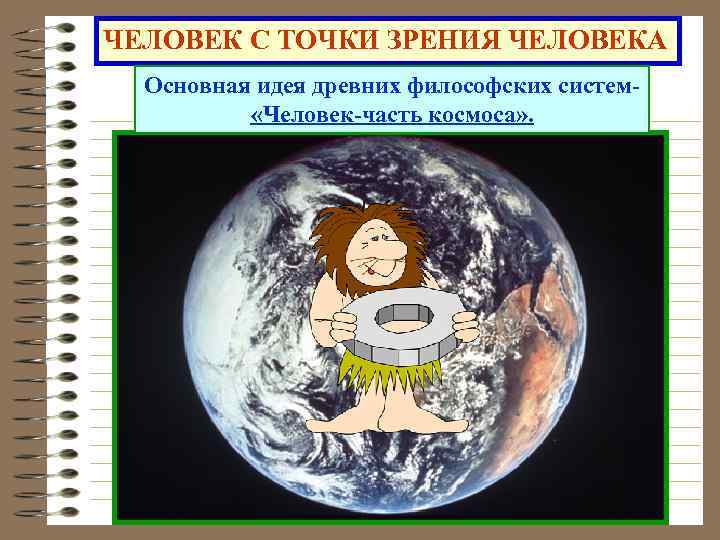 ЧЕЛОВЕК С ТОЧКИ ЗРЕНИЯ ЧЕЛОВЕКА

Основная идея древних философских систем- «Человек-часть космоса».